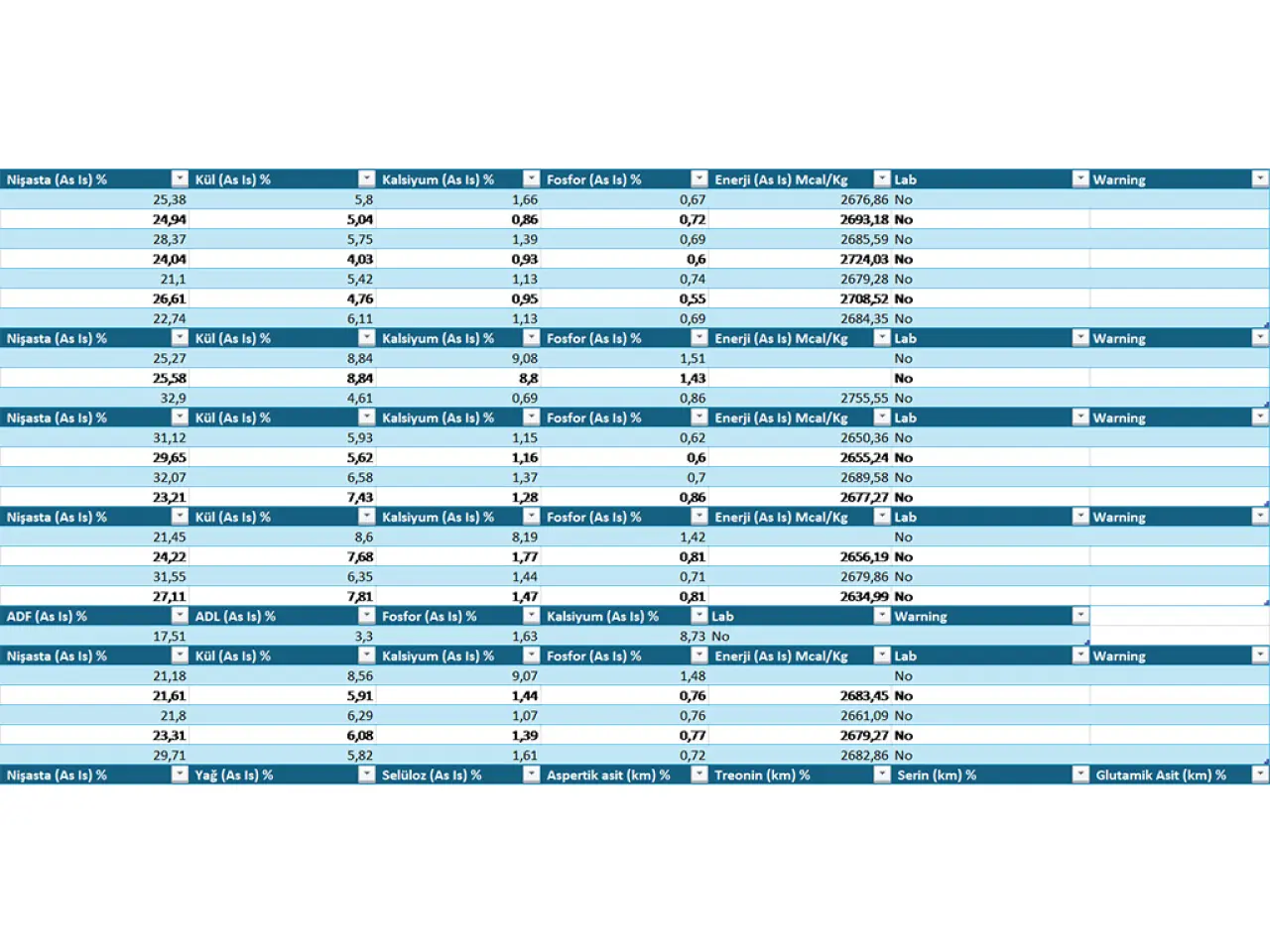 | Nişasta (As Is) % | Kül (As Is) % | Kalsiyum (As Is) % | Fosfor (As Is) % | Enerji (As Is) Mcal/Kg | Lab | Warning |
|---|---|---|---|---|---|---|
| 25,38 | 5,8 | 1,66 | 0,67 | 2676,86 | No | |
| 24,94 | 5,04 | 0,86 | 0,72 | 2693,18 | No | |
| 28,37 | 5,75 | 1,39 | 0,69 | 2685,59 | No | |
| 24,04 | 4,03 | 0,93 | 0,6 | 2724,03 | No | |
| 21,1 | 5,42 | 1,13 | 0,74 | 2679,28 | No | |
| 26,61 | 4,76 | 0,95 | 0,55 | 2708,52 | No | |
| 22,74 | 6,11 | 1,13 | 0,69 | 2684,35 | No | |

| Nişasta (As Is) % | Kül (As Is) % | Kalsiyum (As Is) % | Fosfor (As Is) % | Enerji (As Is) Mcal/Kg | Lab | Warning |
|---|---|---|---|---|---|---|
| 25,27 | 8,84 | 9,08 | 1,51 | | No | |
| 25,58 | 8,84 | 8,8 | 1,43 | | No | |
| 32,9 | 4,61 | 0,69 | 0,86 | 2755,55 | No | |

| Nişasta (As Is) % | Kül (As Is) % | Kalsiyum (As Is) % | Fosfor (As Is) % | Enerji (As Is) Mcal/Kg | Lab | Warning |
|---|---|---|---|---|---|---|
| 31,12 | 5,93 | 1,15 | 0,62 | 2650,36 | No | |
| 29,65 | 5,62 | 1,16 | 0,6 | 2655,24 | No | |
| 32,07 | 6,58 | 1,37 | 0,7 | 2689,58 | No | |
| 23,21 | 7,43 | 1,28 | 0,86 | 2677,27 | No | |

| Nişasta (As Is) % | Kül (As Is) % | Kalsiyum (As Is) % | Fosfor (As Is) % | Enerji (As Is) Mcal/Kg | Lab | Warning |
|---|---|---|---|---|---|---|
| 21,45 | 8,6 | 8,19 | 1,42 | | No | |
| 24,22 | 7,68 | 1,77 | 0,81 | 2656,19 | No | |
| 31,55 | 6,35 | 1,44 | 0,71 | 2679,86 | No | |
| 27,11 | 7,81 | 1,47 | 0,81 | 2634,99 | No | |

| ADF (As Is) % | ADL (As Is) % | Fosfor (As Is) % | Kalsiyum (As Is) % | Lab | Warning |
|---|---|---|---|---|---|
| 17,51 | 3,3 | 1,63 | 8,73 | No | |

| Nişasta (As Is) % | Kül (As Is) % | Kalsiyum (As Is) % | Fosfor (As Is) % | Enerji (As Is) Mcal/Kg | Lab | Warning |
|---|---|---|---|---|---|---|
| 21,18 | 8,56 | 9,07 | 1,48 | | No | |
| 21,61 | 5,91 | 1,44 | 0,76 | 2683,45 | No | |
| 21,8 | 6,29 | 1,07 | 0,76 | 2661,09 | No | |
| 23,31 | 6,08 | 1,39 | 0,77 | 2679,27 | No | |
| 29,71 | 5,82 | 1,61 | 0,72 | 2682,86 | No | |

| Nişasta (As Is) % | Yağ (As Is) % | Selüloz (As Is) % | Aspertik asit (km) % | Treonin (km) % | Serin (km) % | Glutamik Asit (km) % |
|---|---|---|---|---|---|---|